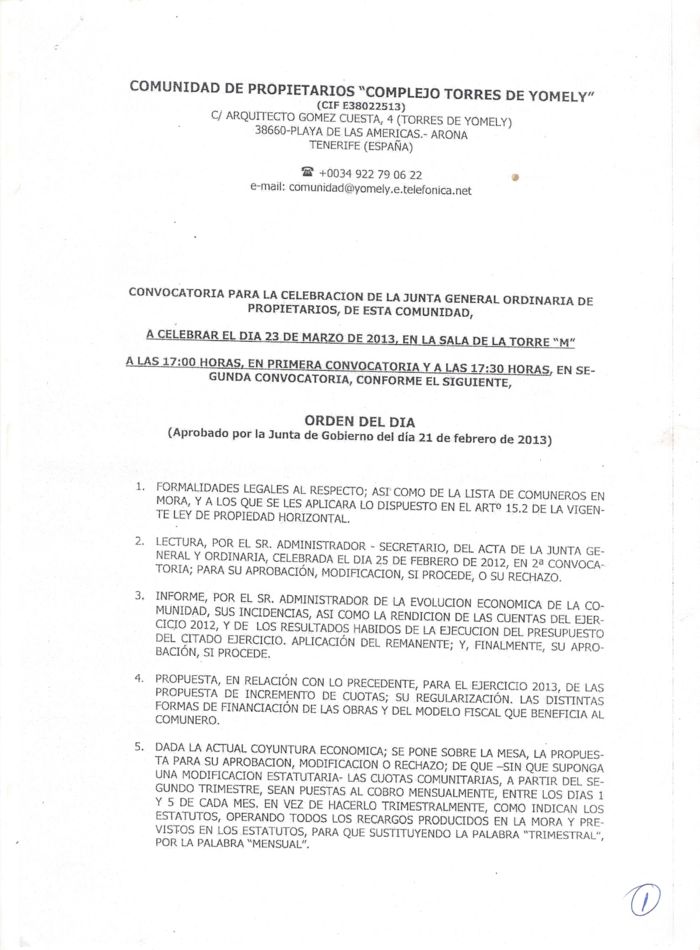 COMUNIDAD DE PROPIETARIOS "COMPLEJO TORRES DE YOMELY"
(CIF E38022513)
C/ ARQUITECTO GOMEZ CUESTA, 4 (TORRES DE YOMELY)
38660-PLAYA DE LAS AMERICAS.- ARONA
TENERIFE (ESPAÑA)

☎ +0034 922 79 06 22
e-mail: comunidad@yomely.e.telefonica.net

CONVOCATORIA PARA LA CELEBRACION DE LA JUNTA GENERAL ORDINARIA DE PROPIETARIOS, DE ESTA COMUNIDAD,

A CELEBRAR EL DIA 23 DE MARZO DE 2013, EN LA SALA DE LA TORRE "M"

A LAS 17:00 HORAS, EN PRIMERA CONVOCATORIA Y A LAS 17:30 HORAS, EN SEGUNDA CONVOCATORIA, CONFORME EL SIGUIENTE,

ORDEN DEL DIA
(Aprobado por la Junta de Gobierno del día 21 de febrero de 2013)

1. FORMALIDADES LEGALES AL RESPECTO; ASI COMO DE LA LISTA DE COMUNEROS EN MORA, Y A LOS QUE SE LES APLICARA LO DISPUESTO EN EL ARTº 15.2 DE LA VIGENTE LEY DE PROPIEDAD HORIZONTAL.

2. LECTURA, POR EL SR. ADMINISTRADOR - SECRETARIO, DEL ACTA DE LA JUNTA GENERAL Y ORDINARIA, CELEBRADA EL DIA 25 DE FEBRERO DE 2012, EN 2ª CONVOCATORIA; PARA SU APROBACION, MODIFICACION, SI PROCEDE, O SU RECHAZO.

3. INFORME, POR EL SR. ADMINISTRADOR DE LA EVOLUCION ECONOMICA DE LA COMUNIDAD, SUS INCIDENCIAS, ASI COMO LA RENDICION DE LAS CUENTAS DEL EJERCICIO 2012, Y DE LOS RESULTADOS HABIDOS DE LA EJECUCION DEL PRESUPUESTO DEL CITADO EJERCICIO. APLICACIÓN DEL REMANENTE; Y, FINALMENTE, SU APROBACIÓN, SI PROCEDE.

4. PROPUESTA, EN RELACIÓN CON LO PRECEDENTE, PARA EL EJERCICIO 2013, DE LAS PROPUESTA DE INCREMENTO DE CUOTAS; SU REGULARIZACIÓN. LAS DISTINTAS FORMAS DE FINANCIACIÓN DE LAS OBRAS Y DEL MODELO FISCAL QUE BENEFICIA AL COMUNERO.

5. DADA LA ACTUAL COYUNTURA ECONOMICA; SE PONE SOBRE LA MESA, LA PROPUESTA PARA SU APROBACION, MODIFICACION O RECHAZO; DE QUE –SIN QUE SUPONGA UNA MODIFICACION ESTATUTARIA- LAS CUOTAS COMUNITARIAS, A PARTIR DEL SEGUNDO TRIMESTRE, SEAN PUESTAS AL COBRO MENSUALMENTE, ENTRE LOS DIAS 1 Y 5 DE CADA MES. EN VEZ DE HACERLO TRIMESTRALMENTE, COMO INDICAN LOS ESTATUTOS, OPERANDO TODOS LOS RECARGOS PRODUCIDOS EN LA MORA Y PREVISTOS EN LOS ESTATUTOS, PARA QUE SUSTITUYENDO LA PALABRA "TRIMESTRAL", POR LA PALABRA "MENSUAL".

1